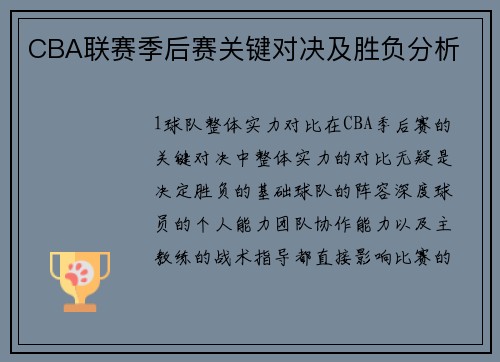 CBA联赛季后赛关键对决及胜负分析

1球队整体实力对比在CBA季后赛的关键对决中整体实力的对比无疑是决定胜负的基础球队的阵容深度球员的个人能力团队协作能力以及主教练的战术指导都直接影响比赛的